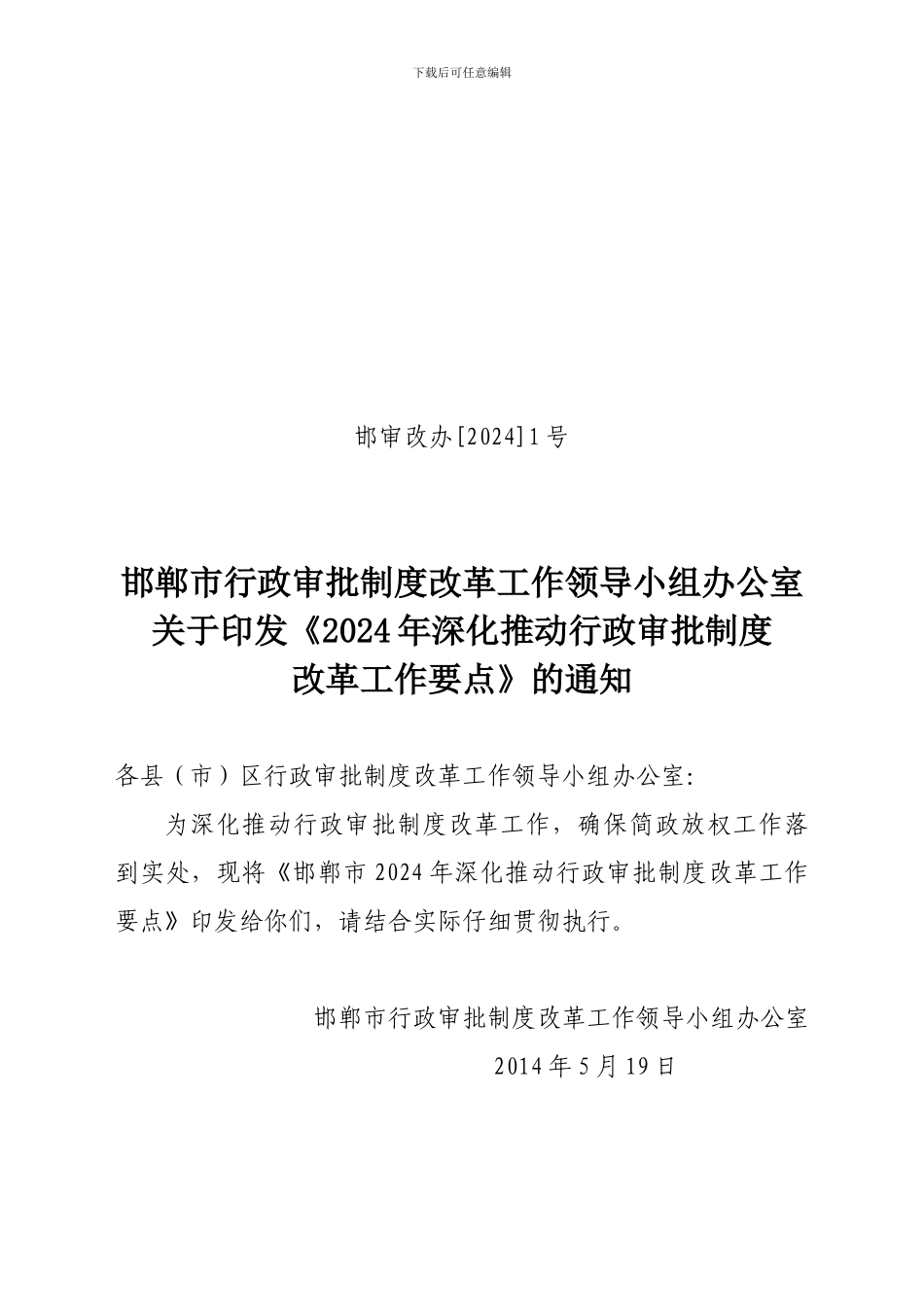 下载后可任意编辑

邯审改办[2024]1号

邯郸市行政审批制度改革工作领导小组办公室关于印发《2024年深化推动行政审批制度改革工作要点》的通知

各县（市）区行政审批制度改革工作领导小组办公室:

为深化推动行政审批制度改革工作，确保简政放权工作落到实处，现将《邯郸市2024年深化推动行政审批制度改革工作要点》印发给你们，请结合实际仔细贯彻执行。

邯郸市行政审批制度改革工作领导小组办公室

2014年5月19日